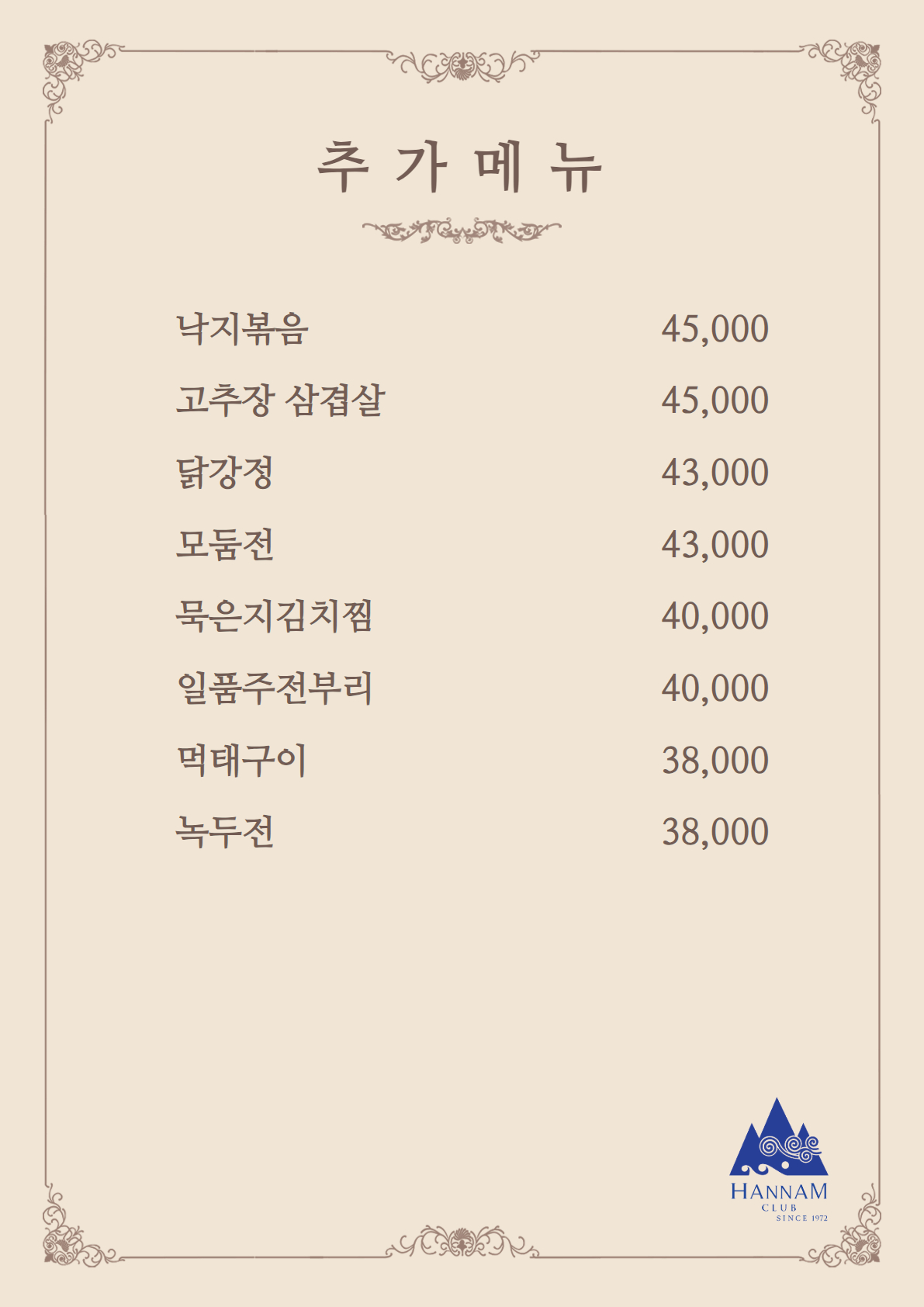 추 가 메 뉴

낙지볶음 45,000

고추장 삼겹살 45,000

닭강정 43,000

모둠전 43,000

묵은지김치찜 40,000

일품주전부리 40,000

먹태구이 38,000

녹두전 38,000

HANNAM
CLUB
SINCE 1972